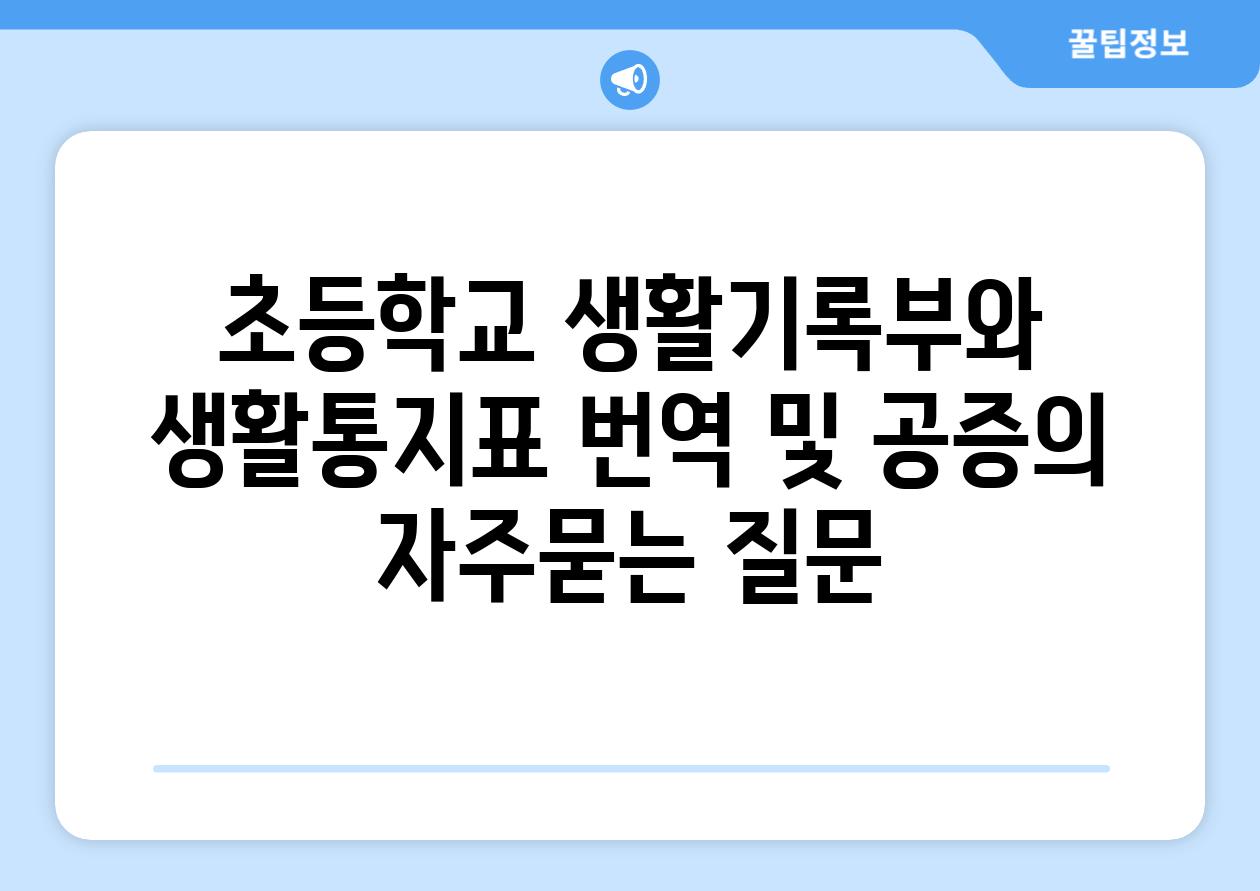 꿀팁정보

초등학교 생활기록부와 생활통지표 번역 및 공증의 자주묻는 질문